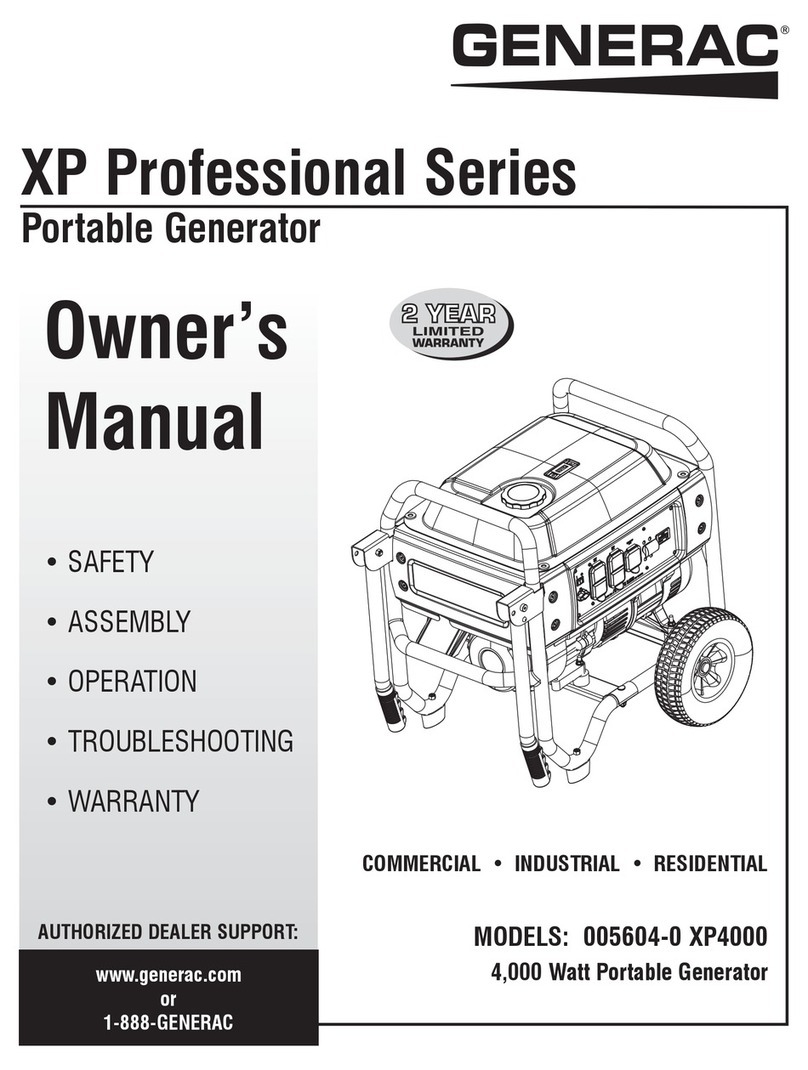 GENERAC®

XP Professional Series
Portable Generator

Owner's Manual

2 YEAR LIMITED WARRANTY

• SAFETY
• ASSEMBLY
• OPERATION
• TROUBLESHOOTING
• WARRANTY

COMMERCIAL • INDUSTRIAL • RESIDENTIAL

AUTHORIZED DEALER SUPPORT:

www.generac.com
or
1-888-GENERAC

MODELS: 005604-0 XP4000
4,000 Watt Portable Generator